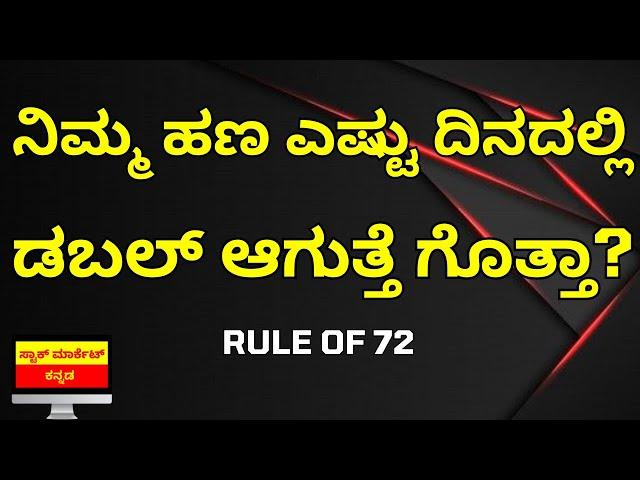 ನಿಮ್ಮ ಹಣ ಎಷ್ಟು ದಿನದಲ್ಲಿ ಡಬಲ್ ಆಗುತ್ತೆ ಗೊತ್ತಾ?

RULE OF 72

ಸ್ಟಾಕ್ ಮಾರ್ಕೆಟ್
ಕನ್ನಡ